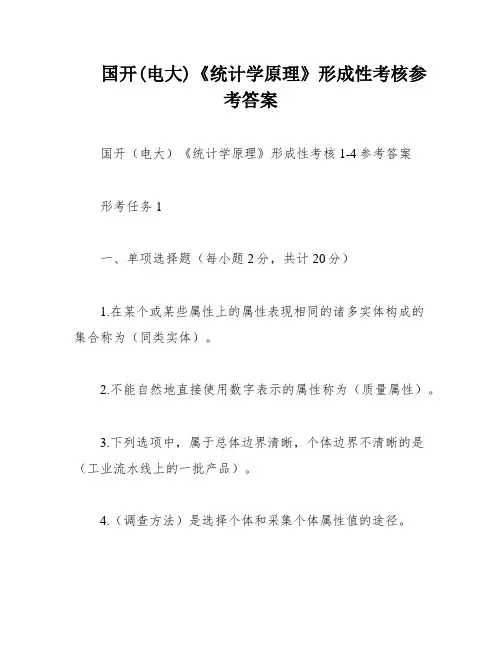 国开(电大)《统计学原理》形成性考核参考答案

国开（电大）《统计学原理》形成性考核 1-4 参考答案

形考任务 1

一、单项选择题（每小题 2 分，共计 20 分）

1.在某个或某些属性上的属性表现相同的诸多实体构成的集合称为（同类实体）。

2.不能自然地直接使用数字表示的属性称为（质量属性）。

3.下列选项中，属于总体边界清晰，个体边界不清晰的是（工业流水线上的一批产品）。

4.（调查方法）是选择个体和采集个体属性值的途径。